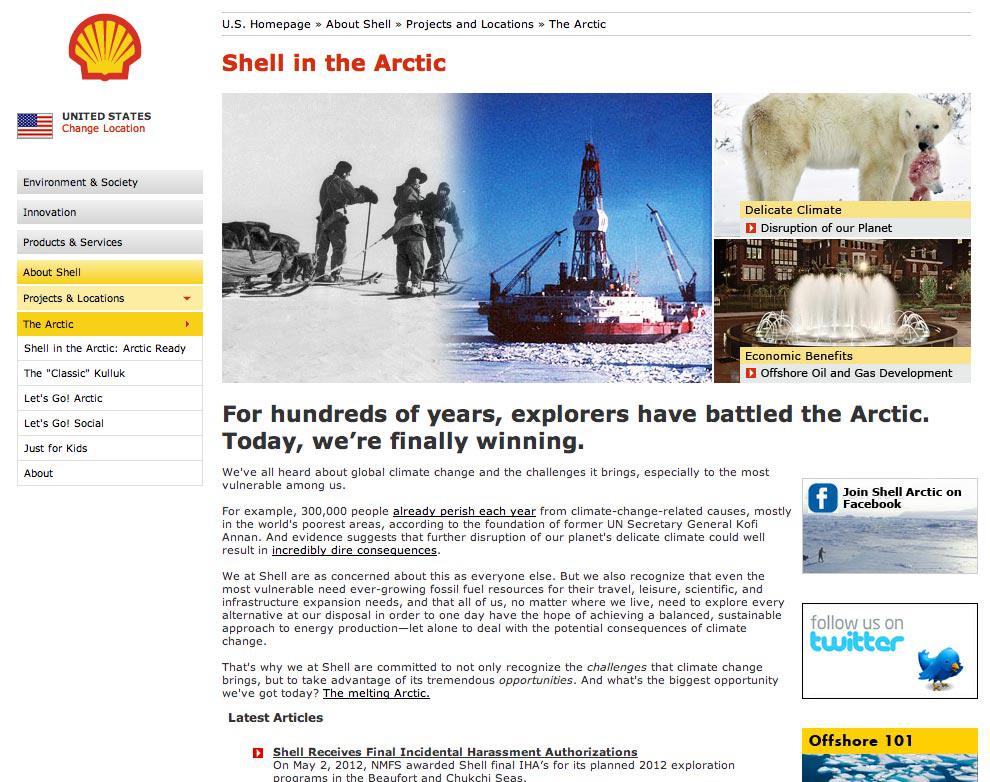 UNITED STATES
Change Location

Environment & Society
Innovation
Products & Services
About Shell
Projects & Locations
The Arctic
Shell in the Arctic: Arctic Ready
The "Classic" Kulluk
Let's Go! Arctic
Let's Go! Social
Just for Kids
About

U.S. Homepage » About Shell » Projects and Locations » The Arctic

Shell in the Arctic

Delicate Climate
Disruption of our Planet

Economic Benefits
Offshore Oil and Gas Development

For hundreds of years, explorers have battled the Arctic. Today, we're finally winning.

We've all heard about global climate change and the challenges it brings, especially to the most vulnerable among us.

For example, 300,000 people already perish each year from climate-change-related causes, mostly in the world's poorest areas, according to the foundation of former UN Secretary General Kofi Annan. And evidence suggests that further disruption of our planet's delicate climate could well result in incredibly dire consequences.

We at Shell are as concerned about this as everyone else. But we also recognize that even the most vulnerable need ever-growing fossil fuel resources for their travel, leisure, scientific, and infrastructure expansion needs, and that all of us, no matter where we live, need to explore every alternative at our disposal in order to one day have the hope of achieving a balanced, sustainable approach to energy production—let alone to deal with the potential consequences of climate change.

That's why we at Shell are committed to not only recognize the challenges that climate change brings, but to take advantage of its tremendous opportunities. And what's the biggest opportunity we've got today? The melting Arctic.

Latest Articles

Shell Receives Final Incidental Harassment Authorizations
On May 2, 2012, NMFS awarded Shell final IHA's for its planned 2012 exploration programs in the Beaufort and Chukchi Seas.

Join Shell Arctic on Facebook

follow us on twitter

Offshore 101